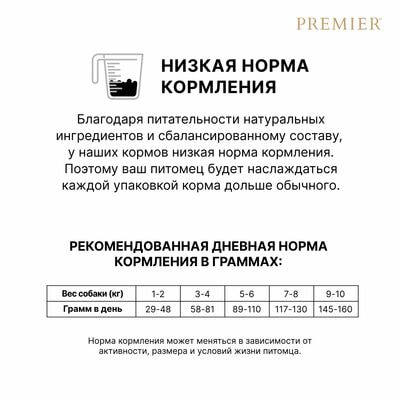 PREMIER

НИЗКАЯ НОРМА КОРМЛЕНИЯ

Благодаря питательности натуральных ингредиентов и сбалансированному составу, у наших кормов низкая норма кормления. Поэтому ваш питомец будет наслаждаться каждой упаковкой корма дольше обычного.

РЕКОМЕНДОВАННАЯ ДНЕВНАЯ НОРМА КОРМЛЕНИЯ В ГРАММАХ:

| Вес собаки (кг) | 1-2 | 3-4 | 5-6 | 7-8 | 9-10 |
|---|---|---|---|---|---|
| Грамм в день | 29-48 | 58-81 | 89-110 | 117-130 | 145-160 |

Норма кормления может меняться в зависимости от активности, размера и условий жизни питомца.